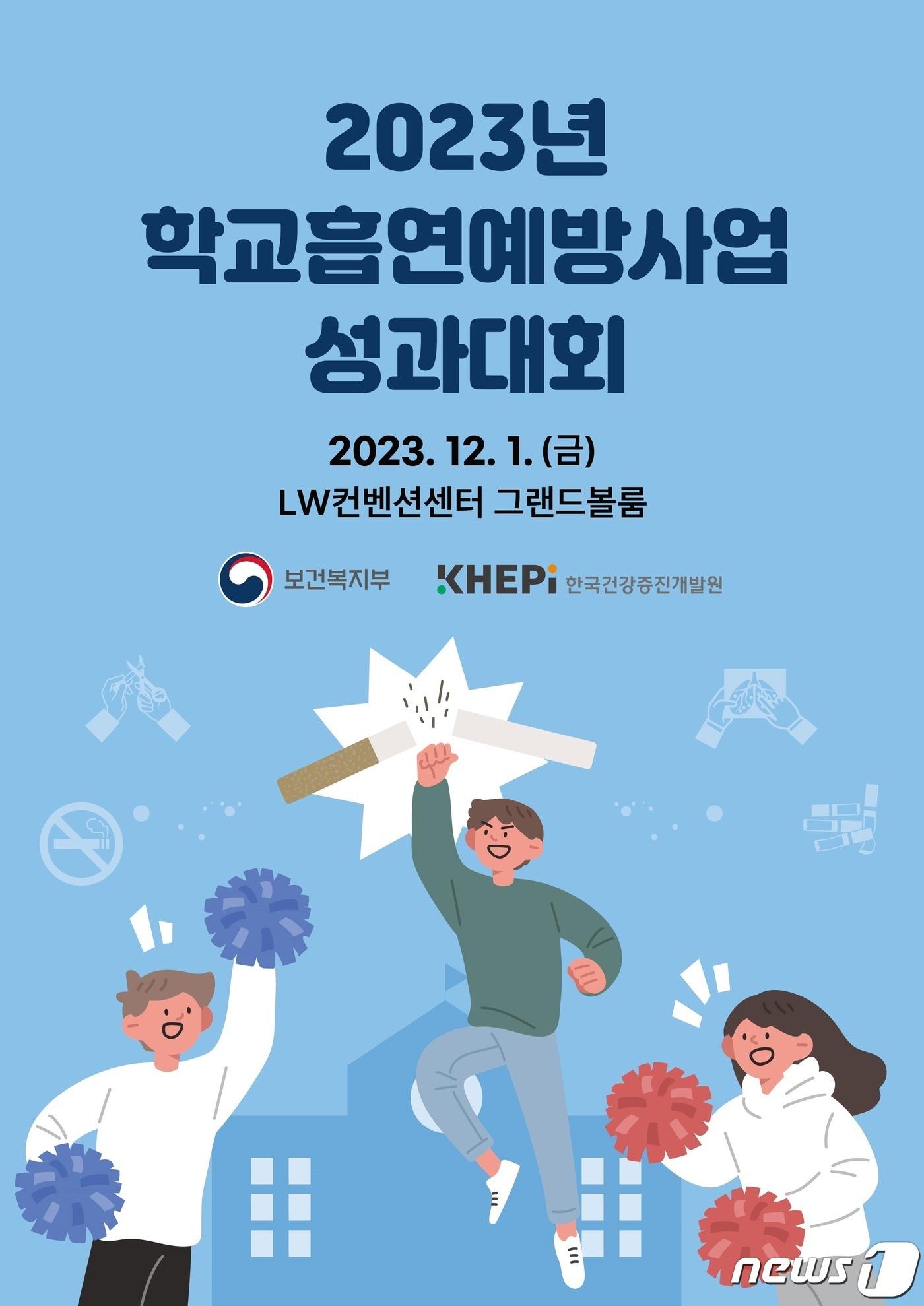 2023년
학교흡연예방사업
성과대회

2023. 12. 1. (금)
LW컨벤션센터 그랜드볼룸

보건복지부 KHEPi 한국건강증진개발원

news1